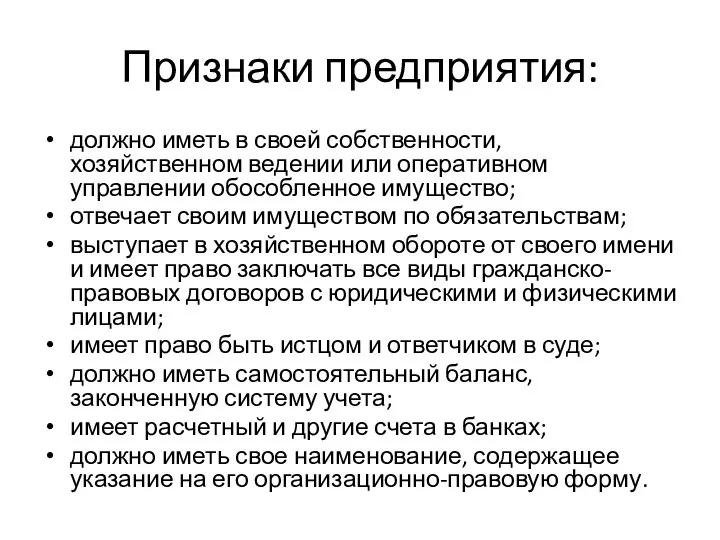 Признаки предприятия:

• должно иметь в своей собственности, хозяйственном ведении или оперативном управлении обособленное имущество;
• отвечает своим имуществом по обязательствам;
• выступает в хозяйственном обороте от своего имени и имеет право заключать все виды гражданско-правовых договоров с юридическими и физическими лицами;
• имеет право быть истцом и ответчиком в суде;
• должно иметь самостоятельный баланс, законченную систему учета;
• имеет расчетный и другие счета в банках;
• должно иметь свое наименование, содержащее указание на его организационно-правовую форму.